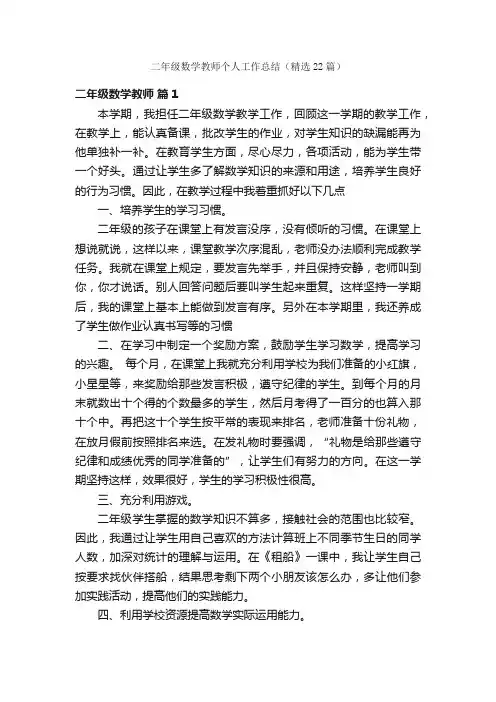 二年级数学教师个人工作总结（精选22篇）

二年级数学教师 篇1

本学期，我担任二年级数学教学工作，回顾这一学期的教学工作，在教学上，能认真备课，批改学生的作业，对学生知识的缺漏能再为他单独补一补。在教育学生方面，尽心尽力，各项活动，能为学生带一个好头。通过让学生多了解数学知识的来源和用途，培养学生良好的行为习惯。因此，在教学过程中我着重抓好以下几点

一、培养学生的学习习惯。

二年级的孩子在课堂上有发言没序，没有倾听的习惯。在课堂上想说就说，这样以来，课堂教学次序混乱，老师没办法顺利完成教学任务。我就在课堂上规定，要发言先举手，并且保持安静，老师叫到你，你才说话。别人回答问题后要叫学生起来重复。这样坚持一学期后，我的课堂上基本上能做到发言有序。另外在本学期里，我还养成了学生做作业认真书写等的习惯

二、在学习中制定一个奖励方案，鼓励学生学习数学，提高学习的兴趣。 每个月，在课堂上我就充分利用学校为我们准备的小红旗，小星星等，来奖励给那些发言积极，遵守纪律的学生。到每个月的月末就数出十个得的个数最多的学生，然后月考得了一百分的也算入那十个中。再把这十个学生按平常的表现来排名，老师准备十份礼物，在放月假前按照排名来选。在发礼物时要强调，“礼物是给那些遵守纪律和成绩优秀的同学准备的”，让学生们有努力的方向。在这一学期坚持这样，效果很好，学生的学习积极性很高。

三、充分利用游戏。

二年级学生掌握的数学知识不算多，接触社会的范围也比较窄。因此，我通过让学生用自己喜欢的方法计算班上不同季节生日的同学人数，加深对统计的理解与运用。在《租船》一课中，我让学生自己按要求找伙伴搭船，结果思考剩下两个小朋友该怎么办，多让他们参加实践活动，提高他们的实践能力。

四、利用学校资源提高数学实际运用能力。